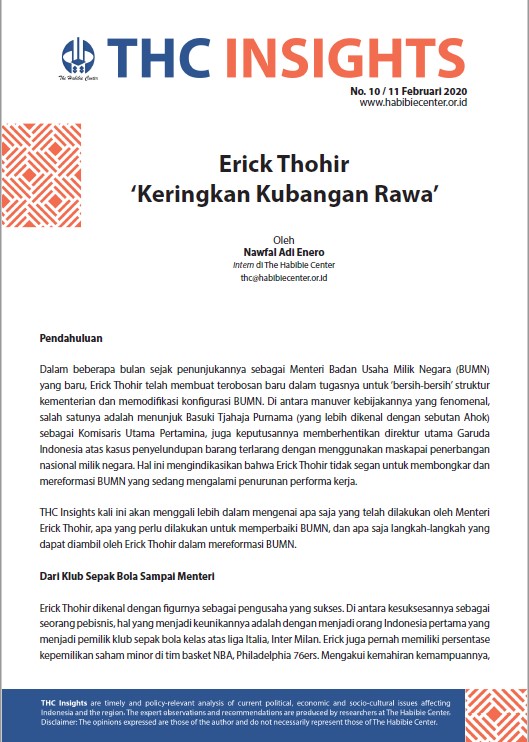 The Habibie Center

THC INSIGHTS

No. 10 / 11 Februari 2020
www.habibiecenter.or.id

Erick Thohir
'Keringkan Kubangan Rawa'

Oleh
Nawfal Adi Enero
Intern di The Habibie Center
thc@habibiecenter.or.id

Pendahuluan

Dalam beberapa bulan sejak penunjukannya sebagai Menteri Badan Usaha Milik Negara (BUMN) yang baru, Erick Thohir telah membuat terobosan baru dalam tugasnya untuk 'bersih-bersih' struktur kementerian dan memodifikasi konfigurasi BUMN. Di antara manuver kebijakannya yang fenomenal, salah satunya adalah menunjuk Basuki Tjahaja Purnama (yang lebih dikenal dengan sebutan Ahok) sebagai Komisaris Utama Pertamina, juga keputusannya memberhentikan direktur utama Garuda Indonesia atas kasus penyelundupan barang terlarang dengan menggunakan maskapai penerbangan nasional milik negara. Hal ini mengindikasikan bahwa Erick Thohir tidak segan untuk membongkar dan mereformasi BUMN yang sedang mengalami penurunan performa kerja.

THC Insights kali ini akan menggali lebih dalam mengenai apa saja yang telah dilakukan oleh Menteri Erick Thohir, apa yang perlu dilakukan untuk memperbaiki BUMN, dan apa saja langkah-langkah yang dapat diambil oleh Erick Thohir dalam mereformasi BUMN.

Dari Klub Sepak Bola Sampai Menteri

Erick Thohir dikenal dengan figurnya sebagai pengusaha yang sukses. Di antara kesuksesannya sebagai seorang pebisnis, hal yang menjadi keunikannya adalah dengan menjadi orang Indonesia pertama yang menjadi pemilik klub sepak bola kelas atas liga Italia, Inter Milan. Erick juga pernah memiliki persentase kepemilikan saham minor di tim basket NBA, Philadelphia 76ers. Mengakui kemahiran kemampuannya,

THC Insights are timely and policy-relevant analysis of current political, economic and socio-cultural issues affecting Indonesia and the region. The expert observations and recommendations are produced by researchers at The Habibie Center. Disclaimer: The opinions expressed are those of the author and do not necessarily represent those of The Habibie Center.